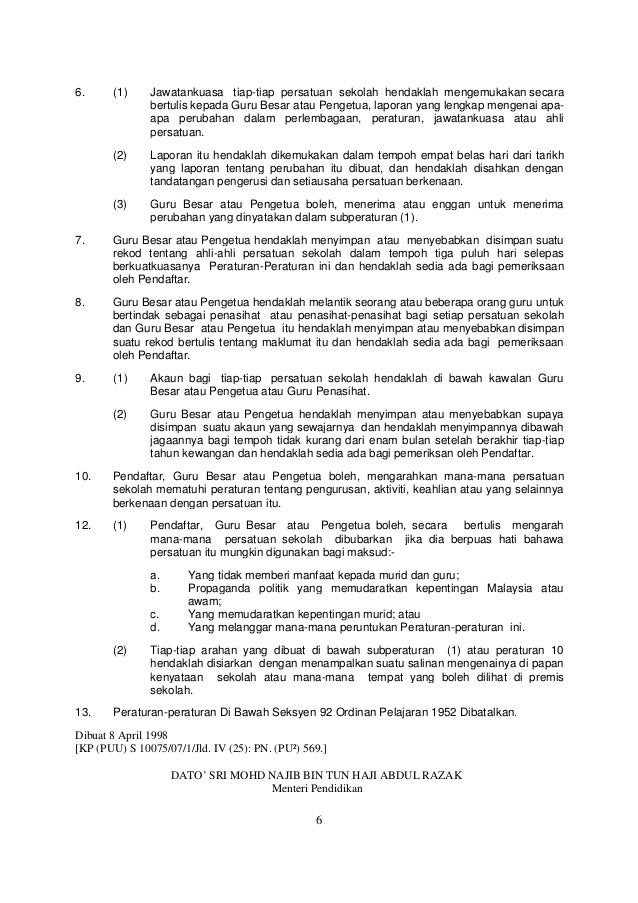 6. (1) Jawatankuasa tiap-tiap persatuan sekolah hendaklah mengemukakan secara bertulis kepada Guru Besar atau Pengetua, laporan yang lengkap mengenai apa-apa perubahan dalam perlembagaan, peraturan, jawatankuasa atau ahli persatuan.

(2) Laporan itu hendaklah dikemukakan dalam tempoh empat belas hari dari tarikh yang laporan tentang perubahan itu dibuat, dan hendaklah disahkan dengan tandatangan pengerusi dan setiausaha persatuan berkenaan.

(3) Guru Besar atau Pengetua boleh, menerima atau enggan untuk menerima perubahan yang dinyatakan dalam subperaturan (1).

7. Guru Besar atau Pengetua hendaklah menyimpan atau menyebabkan disimpan suatu rekod tentang ahli-ahli persatuan sekolah dalam tempoh tiga puluh hari selepas berkuatkuasanya Peraturan-Peraturan ini dan hendaklah sedia ada bagi pemeriksaan oleh Pendaftar.

8. Guru Besar atau Pengetua hendaklah melantik seorang atau beberapa orang guru untuk bertindak sebagai penasihat atau penasihat-penasihat bagi setiap persatuan sekolah dan Guru Besar atau Pengetua itu hendaklah menyimpan atau menyebabkan disimpan suatu rekod bertulis tentang maklumat itu dan hendaklah sedia ada bagi pemeriksaan oleh Pendaftar.

9. (1) Akaun bagi tiap-tiap persatuan sekolah hendaklah di bawah kawalan Guru Besar atau Pengetua atau Guru Penasihat.

(2) Guru Besar atau Pengetua hendaklah menyimpan atau menyebabkan supaya disimpan suatu akaun yang sewajarnya dan hendaklah menyimpannya dibawah jagaannya bagi tempoh tidak kurang dari enam bulan setelah berakhir tiap-tiap tahun kewangan dan hendaklah sedia ada bagi pemeriksan oleh Pendaftar.

10. Pendaftar, Guru Besar atau Pengetua boleh, mengarahkan mana-mana persatuan sekolah mematuhi peraturan tentang pengurusan, aktiviti, keahlian atau yang selainnya berkenaan dengan persatuan itu.

12. (1) Pendaftar, Guru Besar atau Pengetua boleh, secara bertulis mengarah mana-mana persatuan sekolah dibubarkan jika dia berpuas hati bahawa persatuan itu mungkin digunakan bagi maksud:-

a. Yang tidak memberi manfaat kepada murid dan guru;
b. Propaganda politik yang memudaratkan kepentingan Malaysia atau awam;
c. Yang memudaratkan kepentingan murid; atau
d. Yang melanggar mana-mana peruntukan Peraturan-peraturan ini.

(2) Tiap-tiap arahan yang dibuat di bawah subperaturan (1) atau peraturan 10 hendaklah disiarkan dengan menampalkan suatu salinan mengenainya di papan kenyataan sekolah atau mana-mana tempat yang boleh dilihat di premis sekolah.

13. Peraturan-peraturan Di Bawah Seksyen 92 Ordinan Pelajaran 1952 Dibatalkan.

Dibuat 8 April 1998
[KP (PUU) S 10075/07/1/Jld. IV (25): PN. (PU²) 569.]

DATO' SRI MOHD NAJIB BIN TUN HAJI ABDUL RAZAK
Menteri Pendidikan

6